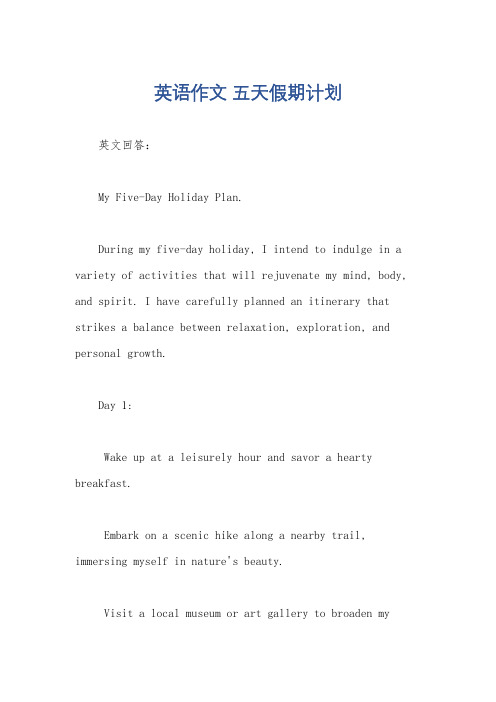 英语作文 五天假期计划

英文回答：

My Five-Day Holiday Plan.

During my five-day holiday, I intend to indulge in a variety of activities that will rejuvenate my mind, body, and spirit. I have carefully planned an itinerary that strikes a balance between relaxation, exploration, and personal growth.

Day 1:

Wake up at a leisurely hour and savor a hearty breakfast.

Embark on a scenic hike along a nearby trail, immersing myself in nature's beauty.

Visit a local museum or art gallery to broaden my